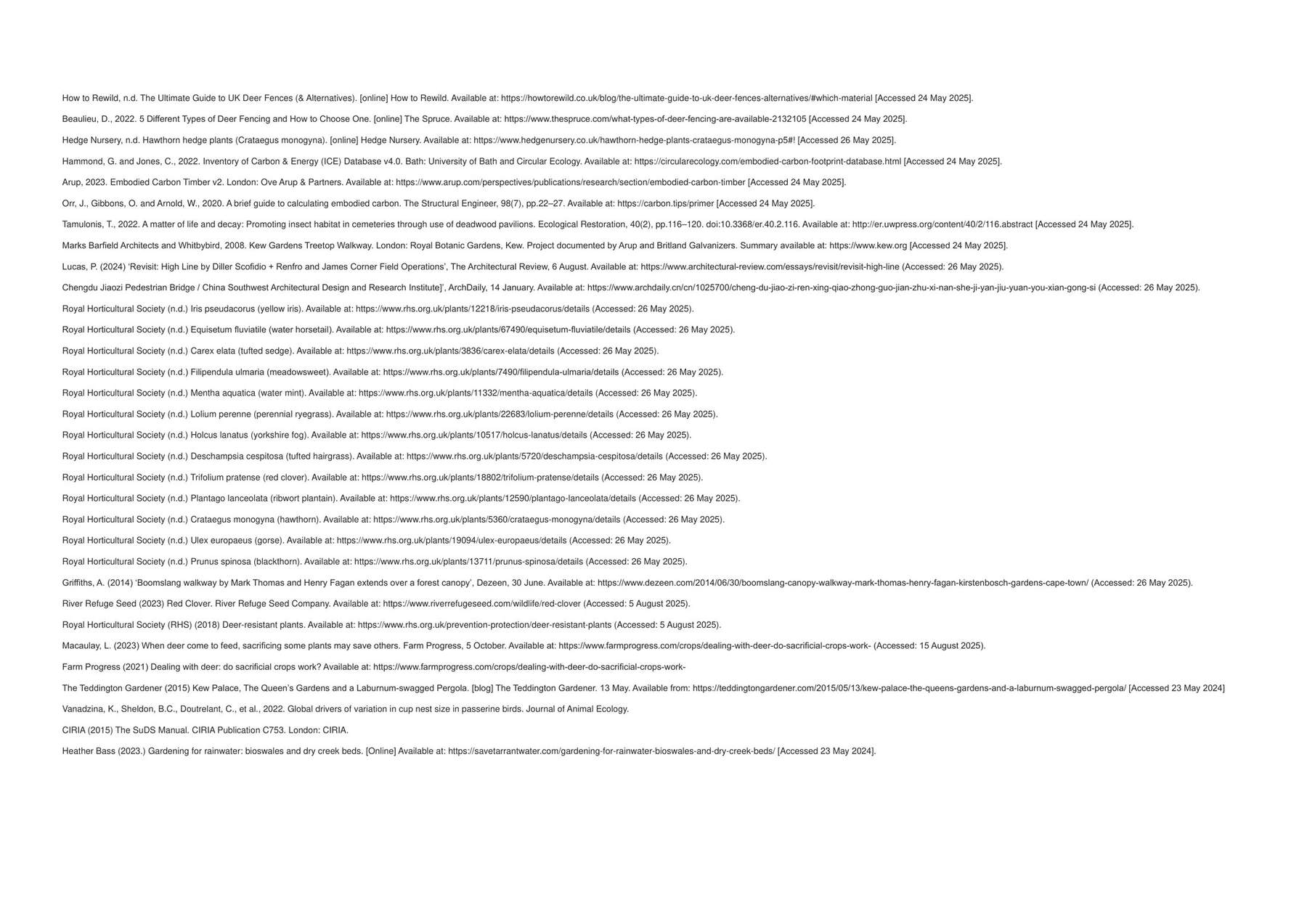 How to Rewild, n.d. The Ultimate Guide to UK Deer Fences (& Alternatives). [online] How to Rewild. Available at: https://howtorewild.co.uk/blog/the-ultimate-guide-to-uk-deer-fences-alternatives/#which-material [Accessed 24 May 2025].

Beaulieu, D., 2022. 5 Different Types of Deer Fencing and How to Choose One. [online] The Spruce. Available at: https://www.thespruce.com/what-types-of-deer-fencing-are-available-2132105 [Accessed 24 May 2025].

Hedge Nursery, n.d. Hawthorn hedge plants (Crataegus monogyna). [online] Hedge Nursery. Available at: https://www.hedgenursery.co.uk/hawthorn-hedge-plants-crataegus-monogyna-p5#! [Accessed 26 May 2025].

Hammond, G. and Jones, C., 2022. Inventory of Carbon & Energy (ICE) Database v4.0. Bath: University of Bath and Circular Ecology. Available at: https://circularecology.com/embodied-carbon-footprint-database.html [Accessed 24 May 2025].

Arup, 2023. Embodied Carbon Timber v2. London: Ove Arup & Partners. Available at: https://www.arup.com/perspectives/publications/research/section/embodied-carbon-timber [Accessed 24 May 2025].

Orr, J., Gibbons, O. and Arnold, W., 2020. A brief guide to calculating embodied carbon. The Structural Engineer, 98(7), pp.22–27. Available at: https://carbon.tips/primer [Accessed 24 May 2025].

Tamulonis, T., 2022. A matter of life and decay: Promoting insect habitat in cemeteries through use of deadwood pavilions. Ecological Restoration, 40(2), pp.116–120. doi:10.3368/er.40.2.116. Available at: http://er.uwpress.org/content/40/2/116.abstract [Accessed 24 May 2025].

Marks Barfield Architects and Whitbybird, 2008. Kew Gardens Treetop Walkway. London: Royal Botanic Gardens, Kew. Project documented by Arup and Britland Galvanizers. Summary available at: https://www.kew.org [Accessed 24 May 2025].

Lucas, P. (2024) 'Revisit: High Line by Diller Scofidio + Renfro and James Corner Field Operations', The Architectural Review, 6 August. Available at: https://www.architectural-review.com/essays/revisit/revisit-high-line (Accessed: 26 May 2025).

Chengdu Jiaozi Pedestrian Bridge / China Southwest Architectural Design and Research Institute]', ArchDaily, 14 January. Available at: https://www.archdaily.cn/cn/1025700/cheng-du-jiao-zi-ren-xing-qiao-zhong-guo-jian-zhu-xi-nan-she-ji-yan-jiu-yuan-you-xian-gong-si (Accessed: 26 May 2025).

Royal Horticultural Society (n.d.) Iris pseudacorus (yellow iris). Available at: https://www.rhs.org.uk/plants/12218/iris-pseudacorus/details (Accessed: 26 May 2025).

Royal Horticultural Society (n.d.) Equisetum fluviatile (water horsetail). Available at: https://www.rhs.org.uk/plants/67490/equisetum-fluviatile/details (Accessed: 26 May 2025).

Royal Horticultural Society (n.d.) Carex elata (tufted sedge). Available at: https://www.rhs.org.uk/plants/3836/carex-elata/details (Accessed: 26 May 2025).

Royal Horticultural Society (n.d.) Filipendula ulmaria (meadowsweet). Available at: https://www.rhs.org.uk/plants/7490/filipendula-ulmaria/details (Accessed: 26 May 2025).

Royal Horticultural Society (n.d.) Mentha aquatica (water mint). Available at: https://www.rhs.org.uk/plants/11332/mentha-aquatica/details (Accessed: 26 May 2025).

Royal Horticultural Society (n.d.) Lolium perenne (perennial ryegrass). Available at: https://www.rhs.org.uk/plants/22683/lolium-perenne/details (Accessed: 26 May 2025).

Royal Horticultural Society (n.d.) Holcus lanatus (yorkshire fog). Available at: https://www.rhs.org.uk/plants/10517/holcus-lanatus/details (Accessed: 26 May 2025).

Royal Horticultural Society (n.d.) Deschampsia cespitosa (tufted hairgrass). Available at: https://www.rhs.org.uk/plants/5720/deschampsia-cespitosa/details (Accessed: 26 May 2025).

Royal Horticultural Society (n.d.) Trifolium pratense (red clover). Available at: https://www.rhs.org.uk/plants/18802/trifolium-pratense/details (Accessed: 26 May 2025).

Royal Horticultural Society (n.d.) Plantago lanceolata (ribwort plantain). Available at: https://www.rhs.org.uk/plants/12590/plantago-lanceolata/details (Accessed: 26 May 2025).

Royal Horticultural Society (n.d.) Crataegus monogyna (hawthorn). Available at: https://www.rhs.org.uk/plants/5360/crataegus-monogyna/details (Accessed: 26 May 2025).

Royal Horticultural Society (n.d.) Ulex europaeus (gorse). Available at: https://www.rhs.org.uk/plants/19094/ulex-europaeus/details (Accessed: 26 May 2025).

Royal Horticultural Society (n.d.) Prunus spinosa (blackthorn). Available at: https://www.rhs.org.uk/plants/13711/prunus-spinosa/details (Accessed: 26 May 2025).

Griffiths, A. (2014) 'Boomslang walkway by Mark Thomas and Henry Fagan extends over a forest canopy', Dezeen, 30 June. Available at: https://www.dezeen.com/2014/06/30/boomslang-canopy-walkway-mark-thomas-henry-fagan-kirstenbosch-gardens-cape-town/ (Accessed: 26 May 2025).

River Refuge Seed (2023) Red Clover. River Refuge Seed Company. Available at: https://www.riverrefugeseed.com/wildlife/red-clover (Accessed: 5 August 2025).

Royal Horticultural Society (RHS) (2018) Deer-resistant plants. Available at: https://www.rhs.org.uk/prevention-protection/deer-resistant-plants (Accessed: 5 August 2025).

Macaulay, L. (2023) When deer come to feed, sacrificing some plants may save others. Farm Progress, 5 October. Available at: https://www.farmprogress.com/crops/dealing-with-deer-do-sacrificial-crops-work- (Accessed: 15 August 2025).

Farm Progress (2021) Dealing with deer: do sacrificial crops work? Available at: https://www.farmprogress.com/crops/dealing-with-deer-do-sacrificial-crops-work-

The Teddington Gardener (2015) Kew Palace, The Queen's Gardens and a Laburnum-swagged Pergola. [blog] The Teddington Gardener. 13 May. Available from: https://teddingtongardener.com/2015/05/13/kew-palace-the-queens-gardens-and-a-laburnum-swagged-pergola/ [Accessed 23 May 2024]

Vanadzina, K., Sheldon, B.C., Doutrelant, C., et al., 2022. Global drivers of variation in cup nest size in passerine birds. Journal of Animal Ecology.

CIRIA (2015) The SuDS Manual. CIRIA Publication C753. London: CIRIA.

Heather Bass (2023.) Gardening for rainwater: bioswales and dry creek beds. [Online] Available at: https://savetarrantwater.com/gardening-for-rainwater-bioswales-and-dry-creek-beds/ [Accessed 23 May 2024].